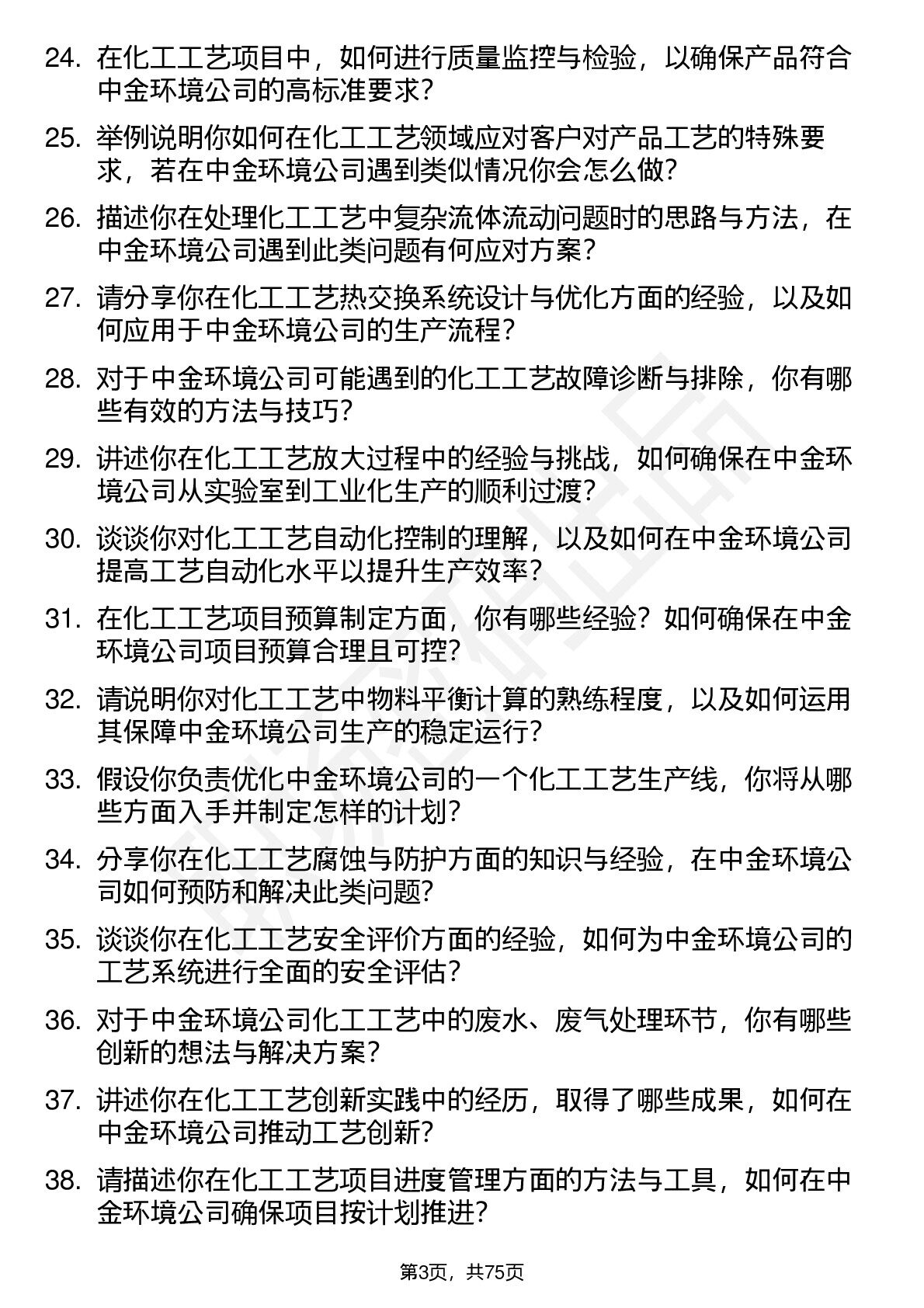 24. 在化工工艺项目中，如何进行质量监控与检验，以确保产品符合中金环境公司的高标准要求?

25. 举例说明你如何在化工工艺领域应对客户对产品工艺的特殊要求，若在中金环境公司遇到类似情况你会怎么做?

26. 描述你在处理化工工艺中复杂流体流动问题时的思路与方法，在中金环境公司遇到此类问题有何应对方案?

27. 请分享你在化工工艺热交换系统设计与优化方面的经验，以及如何应用于中金环境公司的生产流程?

28. 对于中金环境公司可能遇到的化工工艺故障诊断与排除，你有哪些有效的方法与技巧?

29. 讲述你在化工工艺放大过程中的经验与挑战，如何确保在中金环境公司从实验室到工业化生产的顺利过渡?

30. 谈谈你对化工工艺自动化控制的理解，以及如何在中金环境公司提高工艺自动化水平以提升生产效率?

31. 在化工工艺项目预算制定方面，你有哪些经验？如何确保在中金环境公司项目预算合理且可控?

32. 请说明你对化工工艺中物料平衡计算的熟练程度，以及如何运用其保障中金环境公司生产的稳定运行?

33. 假设你负责优化中金环境公司的一个化工工艺生产线，你将从哪些方面入手并制定怎样的计划?

34. 分享你在化工工艺腐蚀与防护方面的知识与经验，在中金环境公司如何预防和解决此类问题?

35. 谈谈你在化工工艺安全评价方面的经验，如何为中金环境公司的工艺系统进行全面的安全评估?

36. 对于中金环境公司化工工艺中的废水、废气处理环节，你有哪些创新的想法与解决方案?

37. 讲述你在化工工艺创新实践中的经历，取得了哪些成果，如何在中金环境公司推动工艺创新?

38. 请描述你在化工工艺项目进度管理方面的方法与工具，如何在中金环境公司确保项目按计划推进?

第3页，共75页